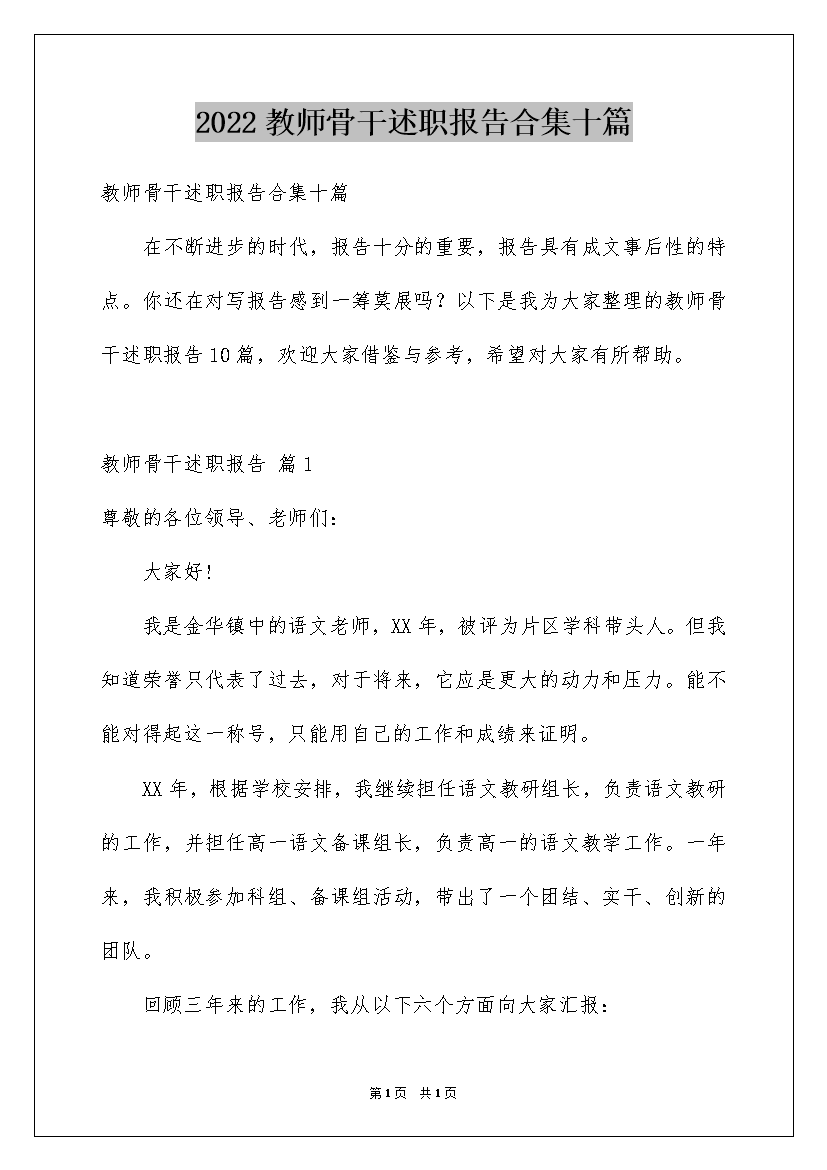 2022教师骨干述职报告合集十篇

教师骨干述职报告合集十篇

在不断进步的时代，报告十分的重要，报告具有成文事后性的特点。你还在对写报告感到一筹莫展吗？以下是我为大家整理的教师骨干述职报告10篇，欢迎大家借鉴与参考，希望对大家有所帮助。

教师骨干述职报告 篇1

尊敬的各位领导、老师们：

大家好！

我是金华镇中的语文老师，XX年，被评为片区学科带头人。但我知道荣誉只代表了过去，对于将来，它应是更大的动力和压力。能不能对得起这一称号，只能用自己的工作和成绩来证明。

XX年，根据学校安排，我继续担任语文教研组长，负责语文教研的工作，并担任高一语文备课组长，负责高一的语文教学工作。一年来，我积极参加科组、备课组活动，带出了一个团结、实干、创新的团队。

回顾三年来的工作，我从以下六个方面向大家汇报：

第1页 共1页